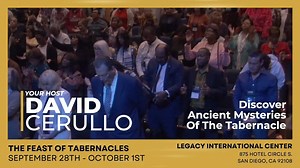 YOUR HOST
DAVID
CERULLO

Discover
Ancient Mysteries
Of The Tabernacle

THE FEAST OF TABERNACLES
SEPTEMBER 28TH - OCTOBER 1ST

LEGACY INTERNATIONAL CENTER
875 HOTEL CIRCLE S.
SAN DIEGO, CA 92108